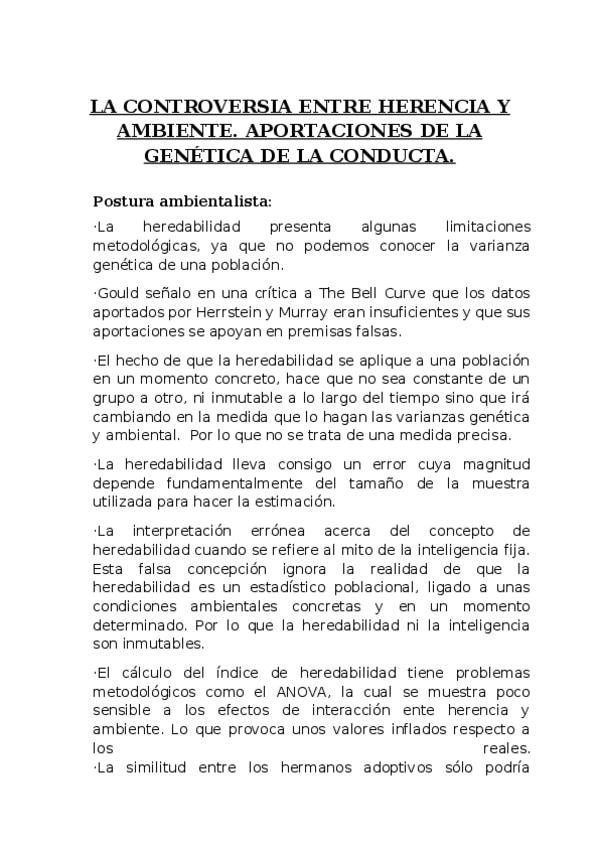 LA CONTROVERSIA ENTRE HERENCIA Y AMBIENTE. APORTACIONES DE LA GENÉTICA DE LA CONDUCTA.

Postura ambientalista:

·La heredabilidad presenta algunas limitaciones metodológicas, ya que no podemos conocer la varianza genética de una población.

·Gould señalo en una crítica a The Bell Curve que los datos aportados por Herrstein y Murray eran insuficientes y que sus aportaciones se apoyan en premisas falsas.

·El hecho de que la heredabilidad se aplique a una población en un momento concreto, hace que no sea constante de un grupo a otro, ni inmutable a lo largo del tiempo sino que irá cambiando en la medida que lo hagan las varianzas genética y ambiental. Por lo que no se trata de una medida precisa.

·La heredabilidad lleva consigo un error cuya magnitud depende fundamentalmente del tamaño de la muestra utilizada para hacer la estimación.

·La interpretación errónea acerca del concepto de heredabilidad cuando se refiere al mito de la inteligencia fija. Esta falsa concepción ignora la realidad de que la heredabilidad es un estadístico poblacional, ligado a unas condiciones ambientales concretas y en un momento determinado. Por lo que la heredabilidad ni la inteligencia son inmutables.

·El cálculo del índice de heredabilidad tiene problemas metodológicos como el ANOVA, la cual se muestra poco sensible a los efectos de interacción ente herencia y ambiente. Lo que provoca unos valores inflados respecto a los reales.
·La similitud entre los hermanos adoptivos sólo podría